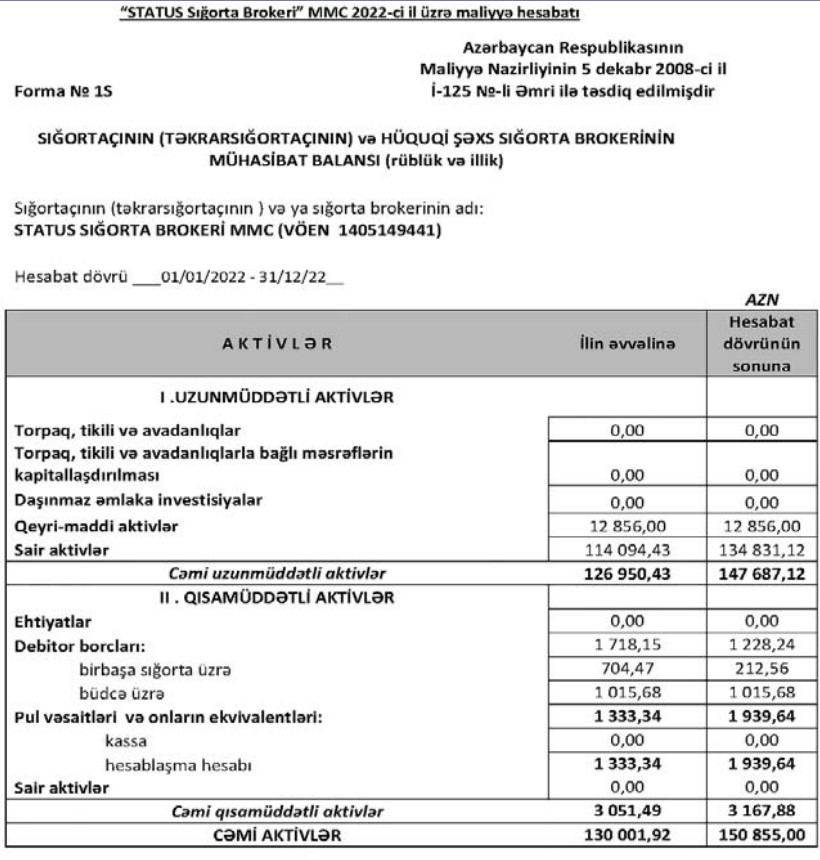 "STATUS Sığorta Brokeri" MMC 2022-ci il üzrə maliyyə hesabatı

Azərbaycan Respublikasının Maliyyə Nazirliyinin 5 dekabr 2008-ci il İ-125 №-li Əmri ilə təsdiq edilmişdir

Forma № 1S

SIĞORTAÇININ (TƏKRARSIĞORTAÇININ) və HÜQUQİ ŞƏXS SIĞORTA BROKERİNİN MÜHASİBAT BALANSI (rüblük və illik)

Sığortaçının (təkrarsığortaçının ) və ya sığorta brokerinin adı:
STATUS SIĞORTA BROKERİ MMC (VÖEN 1405149441)

Hesabat dövrü ___01/01/2022 - 31/12/22__

AZN

| A K T İ V L Ə R | İlin əvvəlinə | Hesabat dövrünün sonuna |
|---|---|---|
| I .UZUNMÜDDƏTLİ AKTİVLƏR | | |
| Torpaq, tikili və avadanlıqlar | 0,00 | 0,00 |
| Torpaq, tikili və avadanlıqlarla bağlı məsrəflərin kapitallaşdırılması | 0,00 | 0,00 |
| Daşınmaz əmlaka investisiyalar | 0,00 | 0,00 |
| Qeyri-maddi aktivlər | 12 856,00 | 12 856,00 |
| Sair aktivlər | 114 094,43 | 134 831,12 |
| Cəmi uzunmüddətli aktivlər | 126 950,43 | 147 687,12 |
| II . QISAMÜDDƏTLİ AKTİVLƏR | | |
| Ehtiyatlar | 0,00 | 0,00 |
| Debitor borcları: | 1 718,15 | 1 228,24 |
| birbaşa sığorta üzrə | 704,47 | 212,56 |
| büdcə üzrə | 1 015,68 | 1 015,68 |
| Pul vəsaitləri və onların ekvivalentləri: | 1 333,34 | 1 939,64 |
| kassa | 0,00 | 0,00 |
| hesablaşma hesabı | 1 333,34 | 1 939,64 |
| Sair aktivlər | 0,00 | 0,00 |
| Cəmi qısamüddətli aktivlər | 3 051,49 | 3 167,88 |
| CƏMİ AKTİVLƏR | 130 001,92 | 150 855,00 |